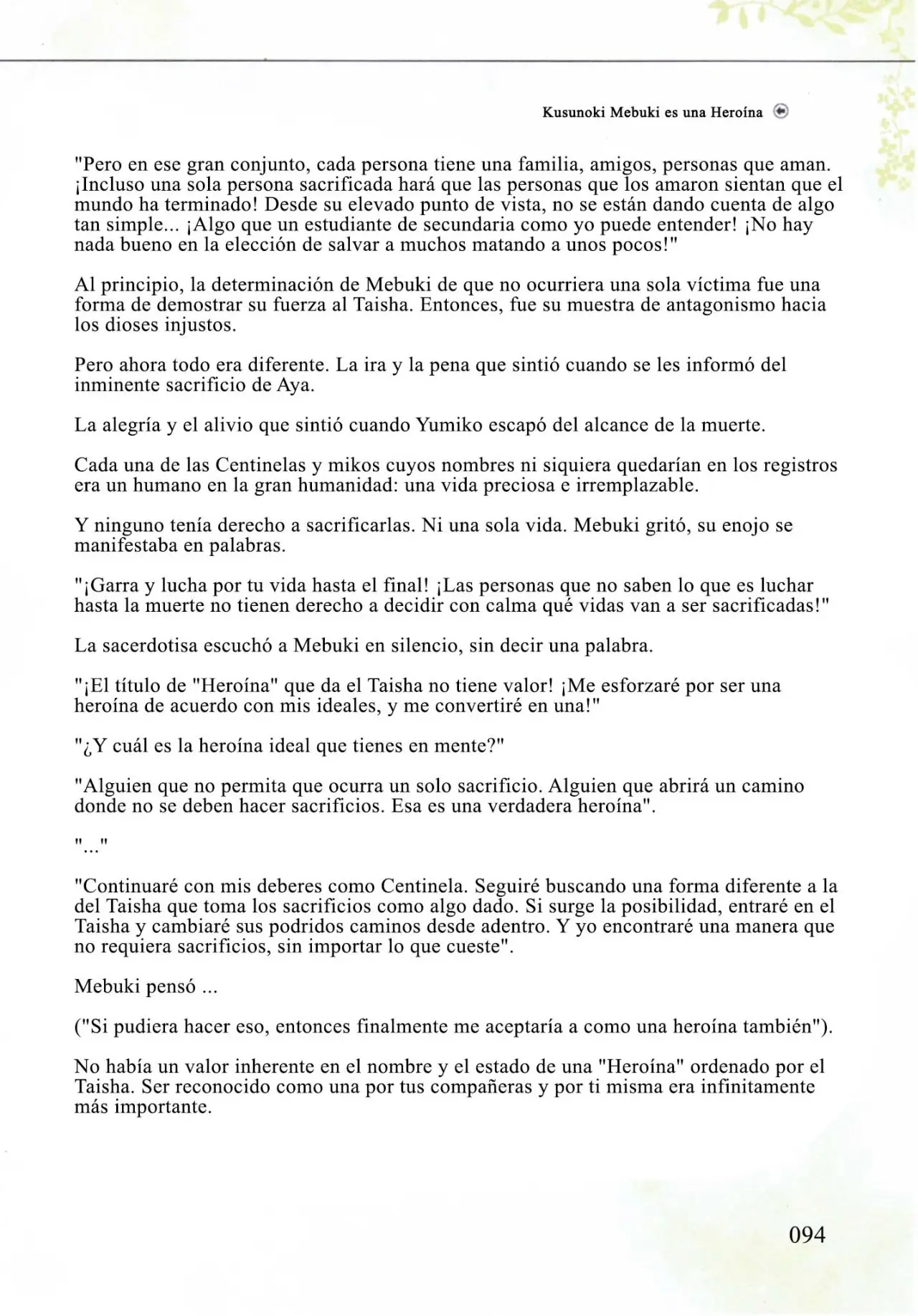 Kusunoki Mebuki es una Heroína

"Pero en ese gran conjunto, cada persona tiene una familia, amigos, personas que aman. ¡Incluso una sola persona sacrificada hará que las personas que los amaron sientan que el mundo ha terminado! Desde su elevado punto de vista, no se están dando cuenta de algo tan simple... ¡Algo que un estudiante de secundaria como yo puede entender! ¡No hay nada bueno en la elección de salvar a muchos matando a unos pocos!"

Al principio, la determinación de Mebuki de que no ocurriera una sola víctima fue una forma de demostrar su fuerza al Taisha. Entonces, fue su muestra de antagonismo hacia los dioses injustos.

Pero ahora todo era diferente. La ira y la pena que sintió cuando se les informó del inminente sacrificio de Aya.

La alegría y el alivio que sintió cuando Yumiko escapó del alcance de la muerte.

Cada una de las Centinelas y mikos cuyos nombres ni siquiera quedarían en los registros era un humano en la gran humanidad: una vida preciosa e irremplazable.

Y ninguno tenía derecho a sacrificarlas. Ni una sola vida. Mebuki gritó, su enojo se manifestaba en palabras.

"¡Garra y lucha por tu vida hasta el final! ¡Las personas que no saben lo que es luchar hasta la muerte no tienen derecho a decidir con calma qué vidas van a ser sacrificadas!"

La sacerdotisa escuchó a Mebuki en silencio, sin decir una palabra.

"¡El título de "Heroína" que da el Taisha no tiene valor! ¡Me esforzaré por ser una heroína de acuerdo con mis ideales, y me convertiré en una!"

"¿Y cuál es la heroína ideal que tienes en mente?"

"Alguien que no permita que ocurra un solo sacrificio. Alguien que abrirá un camino donde no se deben hacer sacrificios. Esa es una verdadera heroína".

"..."

"Continuaré con mis deberes como Centinela. Seguiré buscando una forma diferente a la del Taisha que toma los sacrificios como algo dado. Si surge la posibilidad, entraré en el Taisha y cambiaré sus podridos caminos desde adentro. Y yo encontraré una manera que no requiera sacrificios, sin importar lo que cueste".

Mebuki pensó ...

("Si pudiera hacer eso, entonces finalmente me aceptaría a como una heroína también").

No había un valor inherente en el nombre y el estado de una "Heroína" ordenado por el Taisha. Ser reconocido como una por tus compañeras y por ti misma era infinitamente más importante.

094